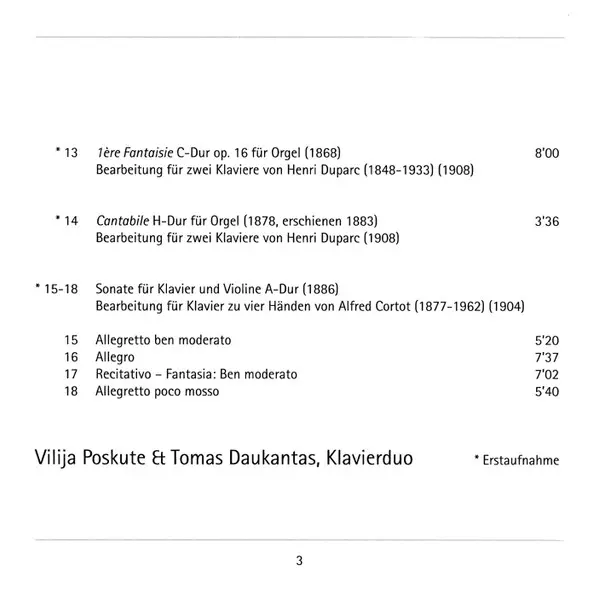 * 13 1ère Fantaisie C-Dur op. 16 für Orgel (1868) 8'00
Bearbeitung für zwei Klaviere von Henri Duparc (1848-1933) (1908)

* 14 Cantabile H-Dur für Orgel (1878, erschienen 1883) 3'36
Bearbeitung für zwei Klaviere von Henri Duparc (1908)

* 15-18 Sonate für Klavier und Violine A-Dur (1886)
Bearbeitung für Klavier zu vier Händen von Alfred Cortot (1877-1962) (1904)

15 Allegretto ben moderato 5'20
16 Allegro 7'37
17 Recitativo – Fantasia: Ben moderato 7'02
18 Allegretto poco mosso 5'40

Vilija Poskute & Tomas Daukantas, Klavierduo

* Erstaufnahme

3